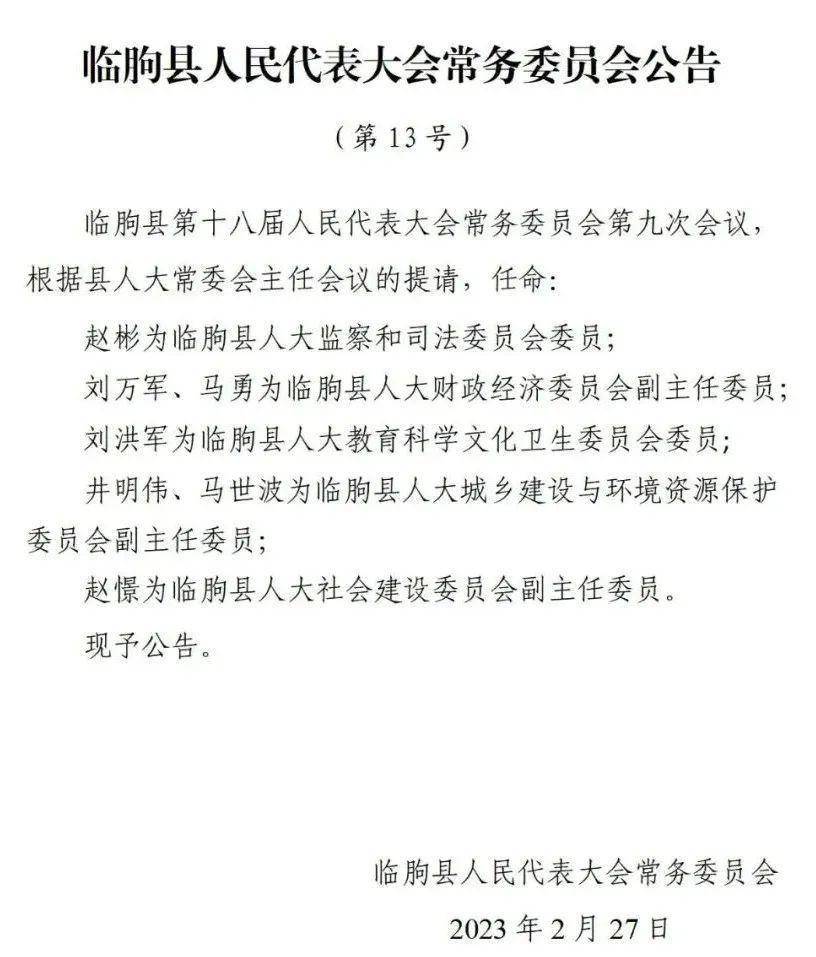 临朐县人民代表大会常务委员会公告

（第 13 号）

临朐县第十八届人民代表大会常务委员会第九次会议，根据县人大常委会主任会议的提请，任命:

赵彬为临朐县人大监察和司法委员会委员;

刘万军、马勇为临朐县人大财政经济委员会副主任委员;

刘洪军为临朐县人大教育科学文化卫生委员会委员;

井明伟、马世波为临朐县人大城乡建设与环境资源保护委员会副主任委员;

赵憬为临朐县人大社会建设委员会副主任委员。

现予公告。

临朐县人民代表大会常务委员会

2023 年 2 月 27 日